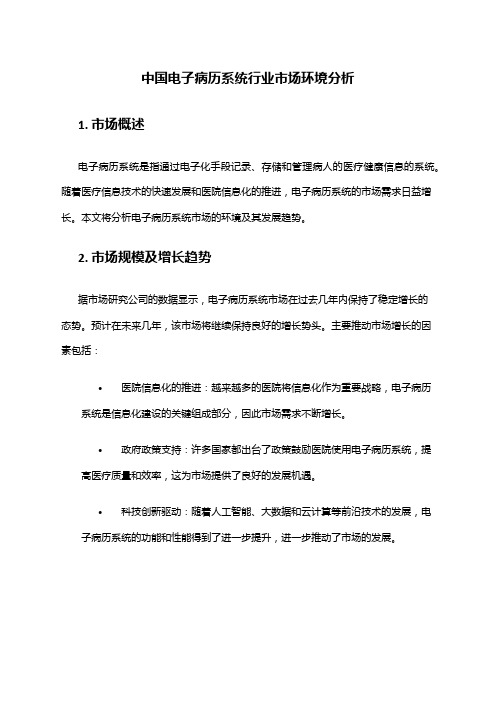 中国电子病历系统行业市场环境分析

1. 市场概述

电子病历系统是指通过电子化手段记录、存储和管理病人的医疗健康信息的系统。随着医疗信息技术的快速发展和医院信息化的推进，电子病历系统的市场需求日益增长。本文将分析电子病历系统市场的环境及其发展趋势。

2. 市场规模及增长趋势

据市场研究公司的数据显示，电子病历系统市场在过去几年内保持了稳定增长的态势。预计在未来几年，该市场将继续保持良好的增长势头。主要推动市场增长的因素包括：

• 医院信息化的推进：越来越多的医院将信息化作为重要战略，电子病历系统是信息化建设的关键组成部分，因此市场需求不断增长。

• 政府政策支持：许多国家都出台了政策鼓励医院使用电子病历系统，提高医疗质量和效率，这为市场提供了良好的发展机遇。

• 科技创新驱动：随着人工智能、大数据和云计算等前沿技术的发展，电子病历系统的功能和性能得到了进一步提升，进一步推动了市场的发展。